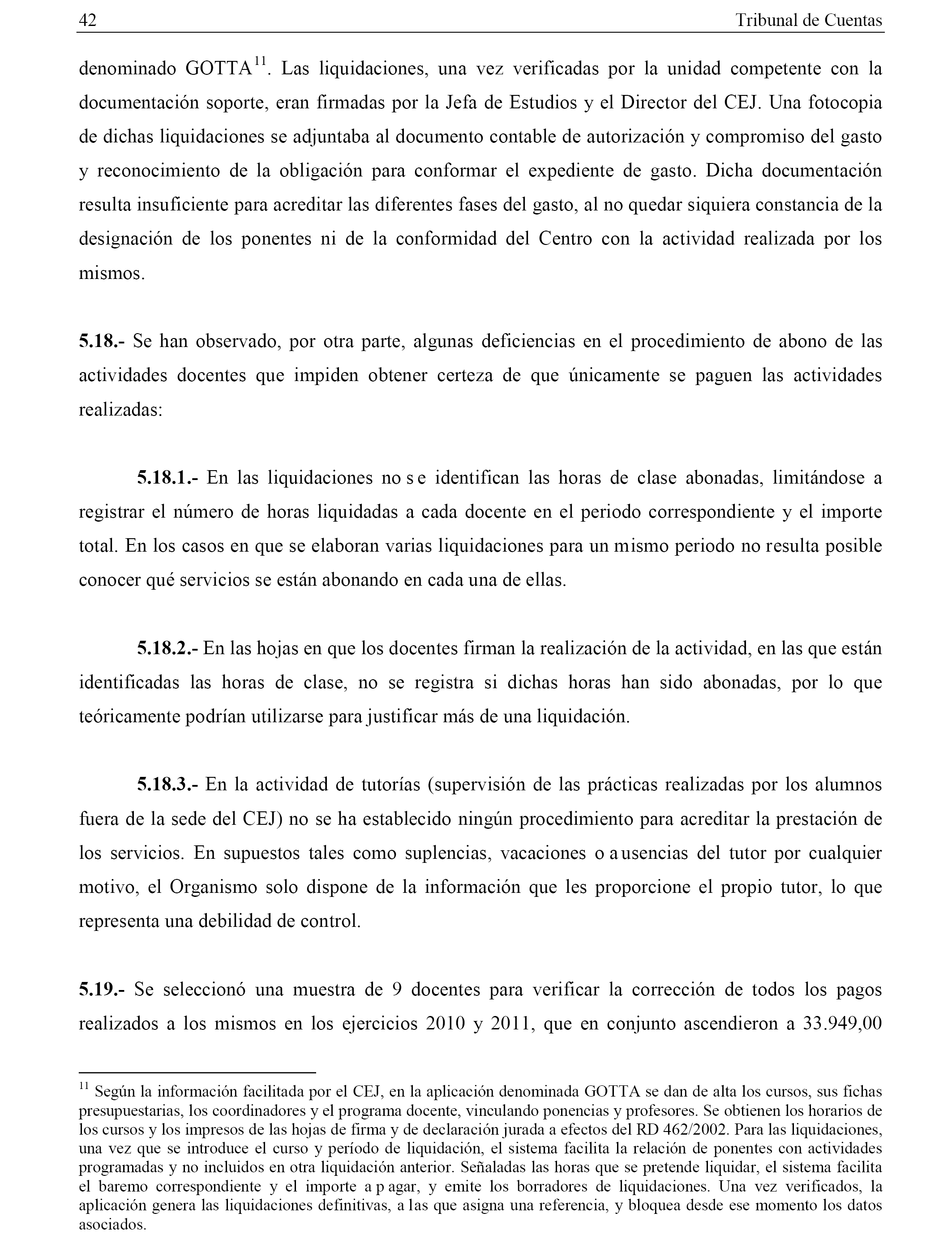 42 Tribunal de Cuentas

denominado GOTTA$^{11}$. Las liquidaciones, una vez verificadas por la unidad competente con la documentación soporte, eran firmadas por la Jefa de Estudios y el Director del CEJ. Una fotocopia de dichas liquidaciones se adjuntaba al documento contable de autorización y compromiso del gasto y reconocimiento de la obligación para conformar el expediente de gasto. Dicha documentación resulta insuficiente para acreditar las diferentes fases del gasto, al no quedar siquiera constancia de la designación de los ponentes ni de la conformidad del Centro con la actividad realizada por los mismos.

5.18.- Se han observado, por otra parte, algunas deficiencias en el procedimiento de abono de las actividades docentes que impiden obtener certeza de que únicamente se paguen las actividades realizadas:

5.18.1.- En las liquidaciones no se identifican las horas de clase abonadas, limitándose a registrar el número de horas liquidadas a cada docente en el periodo correspondiente y el importe total. En los casos en que se elaboran varias liquidaciones para un mismo periodo no resulta posible conocer qué servicios se están abonando en cada una de ellas.

5.18.2.- En las hojas en que los docentes firman la realización de la actividad, en las que están identificadas las horas de clase, no se registra si dichas horas han sido abonadas, por lo que teóricamente podrían utilizarse para justificar más de una liquidación.

5.18.3.- En la actividad de tutorías (supervisión de las prácticas realizadas por los alumnos fuera de la sede del CEJ) no se ha establecido ningún procedimiento para acreditar la prestación de los servicios. En supuestos tales como suplencias, vacaciones o ausencias del tutor por cualquier motivo, el Organismo solo dispone de la información que les proporcione el propio tutor, lo que representa una debilidad de control.

5.19.- Se seleccionó una muestra de 9 docentes para verificar la corrección de todos los pagos realizados a los mismos en los ejercicios 2010 y 2011, que en conjunto ascendieron a 33.949,00

$^{11}$ Según la información facilitada por el CEJ, en la aplicación denominada GOTTA se dan de alta los cursos, sus fichas presupuestarias, los coordinadores y el programa docente, vinculando ponencias y profesores. Se obtienen los horarios de los cursos y los impresos de las hojas de firma y de declaración jurada a efectos del RD 462/2002. Para las liquidaciones, una vez que se introduce el curso y período de liquidación, el sistema facilita la relación de ponentes con actividades programadas y no incluidos en otra liquidación anterior. Señaladas las horas que se pretende liquidar, el sistema facilita el baremo correspondiente y el importe a pagar, y emite los borradores de liquidaciones. Una vez verificados, la aplicación genera las liquidaciones definitivas, a las que asigna una referencia, y bloquea desde ese momento los datos asociados.